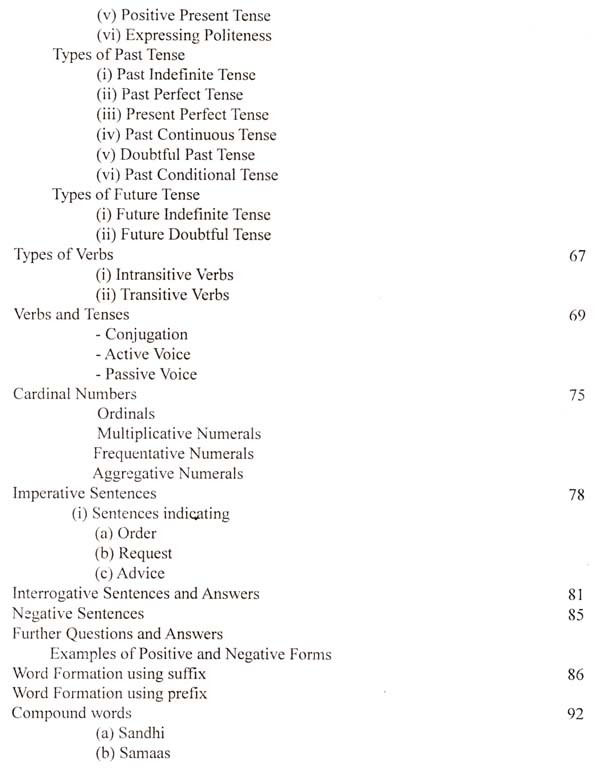 (v) Positive Present Tense
(vi) Expressing Politeness
Types of Past Tense
(i) Past Indefinite Tense
(ii) Past Perfect Tense
(iii) Present Perfect Tense
(iv) Past Continuous Tense
(v) Doubtful Past Tense
(vi) Past Conditional Tense
Types of Future Tense
(i) Future Indefinite Tense
(ii) Future Doubtful Tense
Types of Verbs 67
(i) Intransitive Verbs
(ii) Transitive Verbs
Verbs and Tenses 69
- Conjugation
- Active Voice
- Passive Voice
Cardinal Numbers 75
Ordinals
Multiplicative Numerals
Frequentative Numerals
Aggregative Numerals
Imperative Sentences 78
(i) Sentences indicating
(a) Order
(b) Request
(c) Advice
Interrogative Sentences and Answers 81
Negative Sentences 85
Further Questions and Answers
Examples of Positive and Negative Forms
Word Formation using suffix 86
Word Formation using prefix
Compound words 92
(a) Sandhi
(b) Samaas